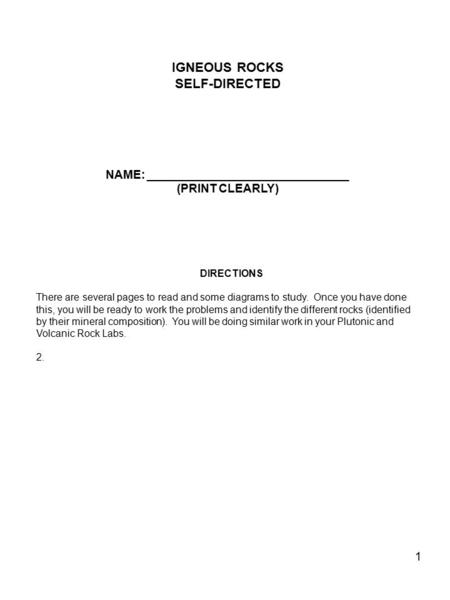 IGNEOUS ROCKS
SELF-DIRECTED

NAME: ______________________________
(PRINT CLEARLY)

DIRECTIONS

There are several pages to read and some diagrams to study. Once you have done this, you will be ready to work the problems and identify the different rocks (identified by their mineral composition). You will be doing similar work in your Plutonic and Volcanic Rock Labs.

2.

1